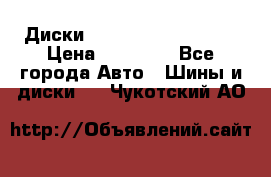 Диски
Цена
Все
города Авто
Шины и
диски
Чукотский АО

http://Объявлений.сайт